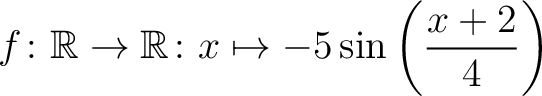 $f : \mathbb{R} \to \mathbb{R} : x \mapsto -5\sin\left(\frac{x+2}{4}\right)$